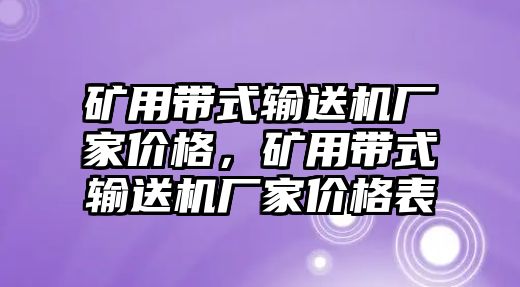 矿用带式输送机厂家价格，矿用带式输送机厂家价格表